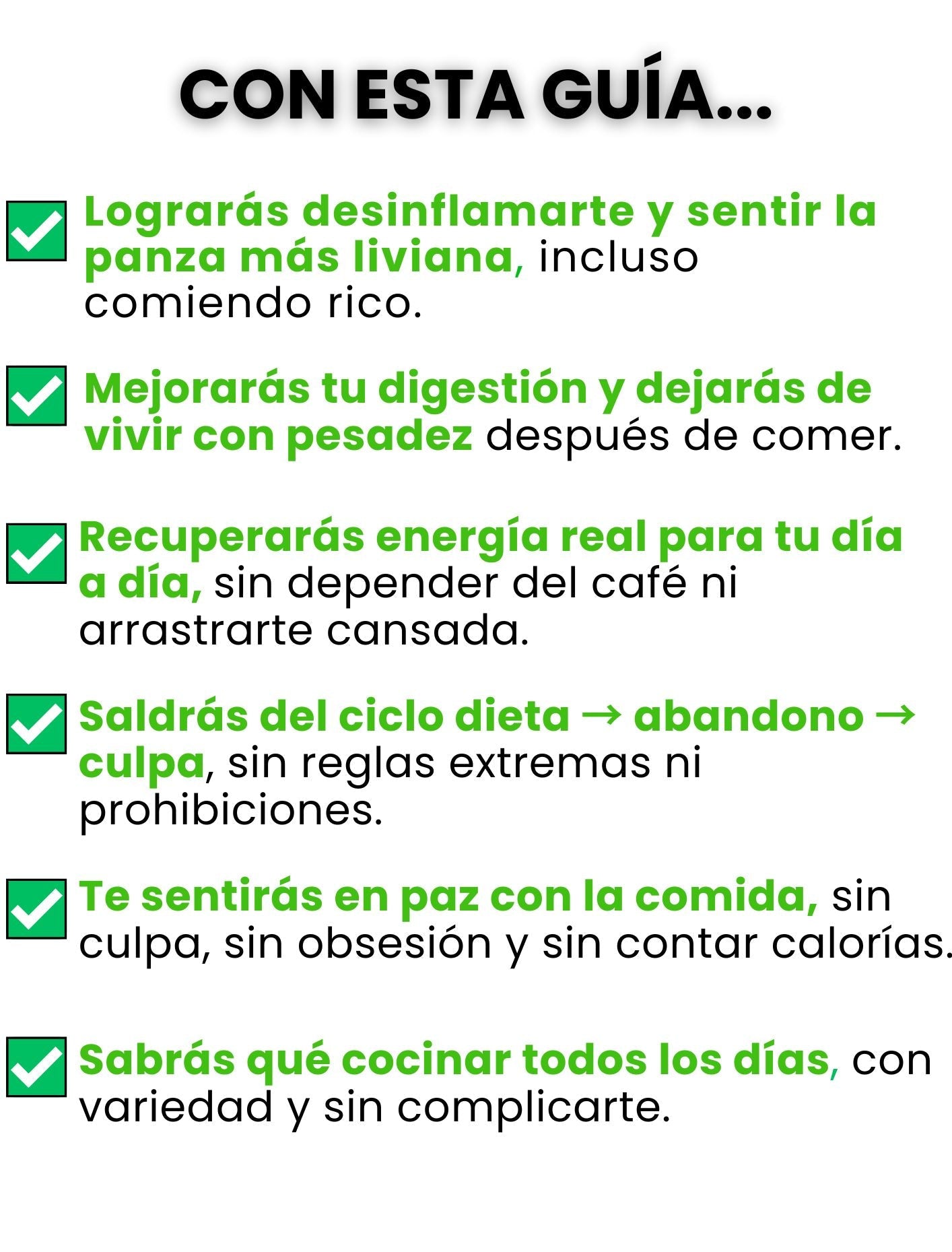 CON ESTA GUÍA...

☑ Lograrás desinflamarte y sentir la panza más liviana, incluso comiendo rico.

☑ Mejorarás tu digestión y dejarás de vivir con pesadez después de comer.

☑ Recuperarás energía real para tu día a día, sin depender del café ni arrastrarte cansada.

☑ Saldrás del ciclo dieta → abandono → culpa, sin reglas extremas ni prohibiciones.

☑ Te sentirás en paz con la comida, sin culpa, sin obsesión y sin contar calorías.

☑ Sabrás qué cocinar todos los días, con variedad y sin complicarte.